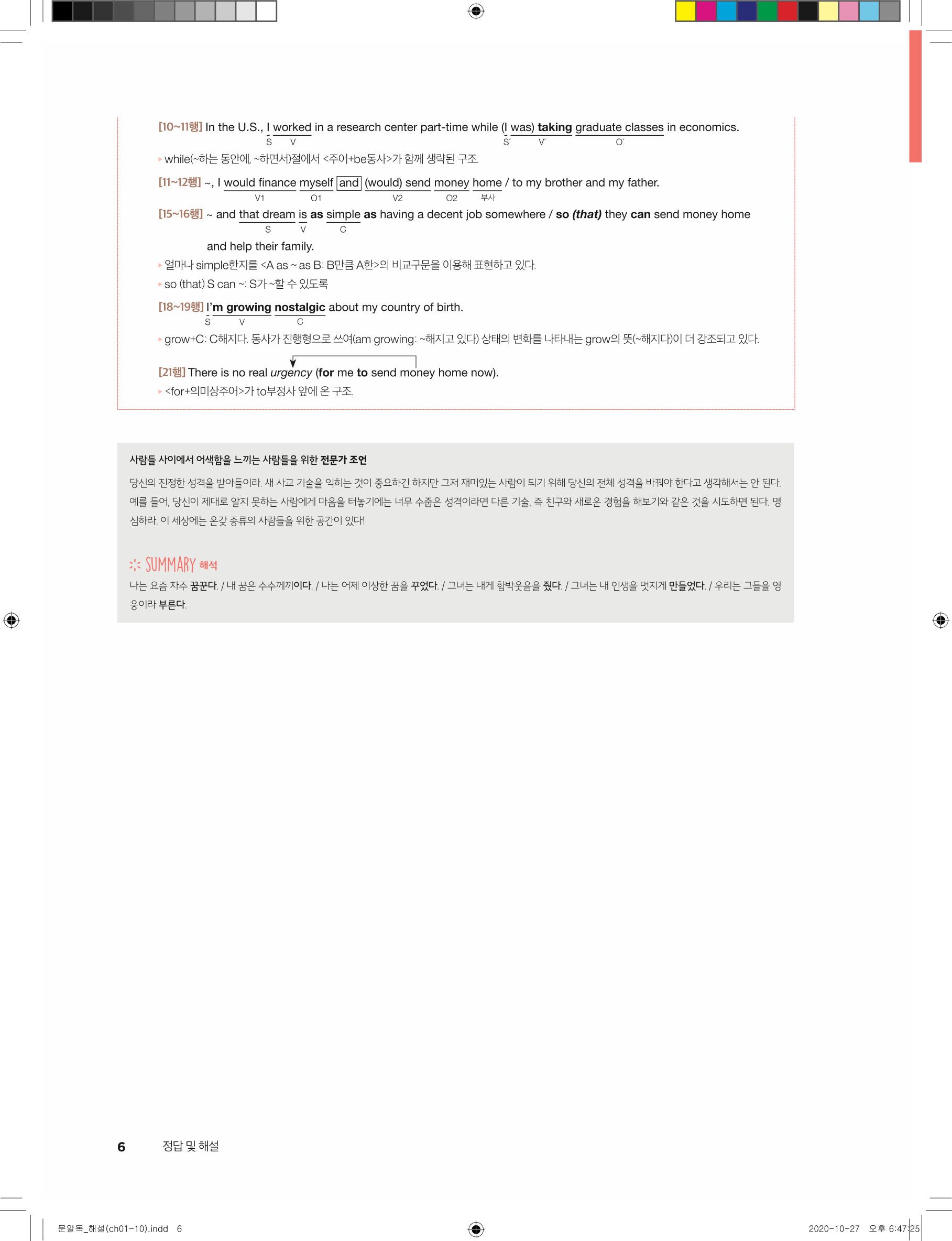 [10~11행] In the U.S., I worked in a research center part-time while (I was) taking graduate classes in economics.
S V S′ V′ O′

▸ while(~하는 동안에, ~하면서)절에서 <주어+be동사>가 함께 생략된 구조.

[11~12행] ~, I would finance myself and (would) send money home / to my brother and my father.
V1 O1 V2 O2 부사

[15~16행] ~ and that dream is as simple as having a decent job somewhere / so (that) they can send money home and help their family.
S V C

▸ 얼마나 simple한지를 <A as ~ as B: B만큼 A한>의 비교구문을 이용해 표현하고 있다.

▸ so (that) S can ~: S가 ~할 수 있도록

[18~19행] I'm growing nostalgic about my country of birth.
S V C

▸ grow+C: C해지다. 동사가 진행형으로 쓰여(am growing: ~해지고 있다) 상태의 변화를 나타내는 grow의 뜻(~해지다)이 더 강조되고 있다.

[21행] There is no real urgency (for me to send money home now).

▸ <for+의미상주어>가 to부정사 앞에 온 구조.

사람들 사이에서 어색함을 느끼는 사람들을 위한 전문가 조언

당신의 진정한 성격을 받아들이라. 새 사교 기술을 익히는 것이 중요하긴 하지만 그저 재미있는 사람이 되기 위해 당신의 전체 성격을 바꿔야 한다고 생각해서는 안 된다. 예를 들어, 당신이 제대로 알지 못하는 사람에게 마음을 터놓기에는 너무 수줍은 성격이라면 다른 기술, 즉 친구와 새로운 경험을 해보기와 같은 것을 시도하면 된다. 명심하라. 이 세상에는 온갖 종류의 사람들을 위한 공간이 있다!

SUMMARY 해석

나는 요즘 자주 꿈꾼다. / 내 꿈은 수수께끼이다. / 나는 어제 이상한 꿈을 꾸었다. / 그녀는 내게 함박웃음을 줬다. / 그녀는 내 인생을 멋지게 만들었다. / 우리는 그들을 영웅이라 부른다.

6 정답 및 해설

문알독_해설(ch01-10).indd 6 2020-10-27 오후 6:47:25